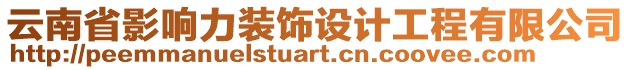 云南省影响力装饰设计工程有限公司
http://peemmanuelstuart.cn.coovee.com